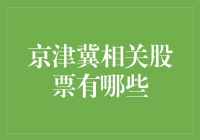 京津冀相关股票有哪些